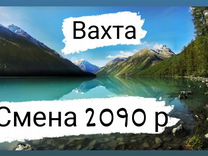 Вахта

Смена 2090 р